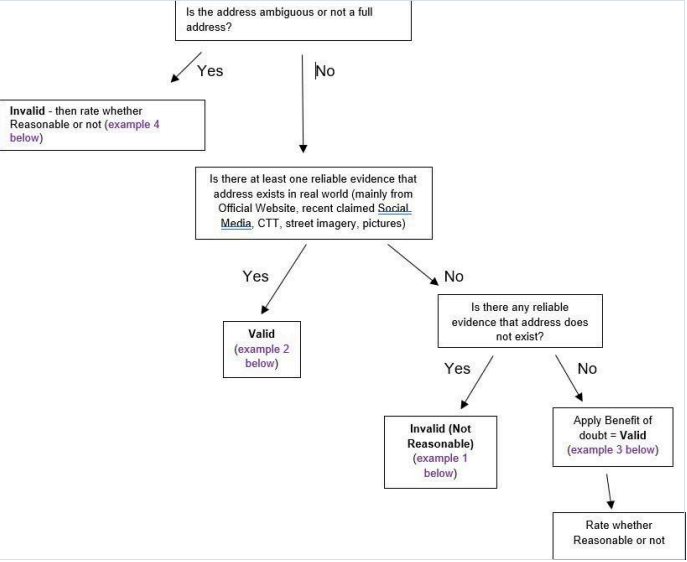 Is the address ambiguous or not a full address?

Yes

No

Invalid - then rate whether Reasonable or not (example 4 below)

Is there at least one reliable evidence that address exists in real world (mainly from Official Website, recent claimed Social Media, CTT, street imagery, pictures)

Yes

No

Valid (example 2 below)

Is there any reliable evidence that address does not exist?

Yes

No

Invalid (Not Reasonable) (example 1 below)

Apply Benefit of doubt = Valid (example 3 below)

Rate whether Reasonable or not